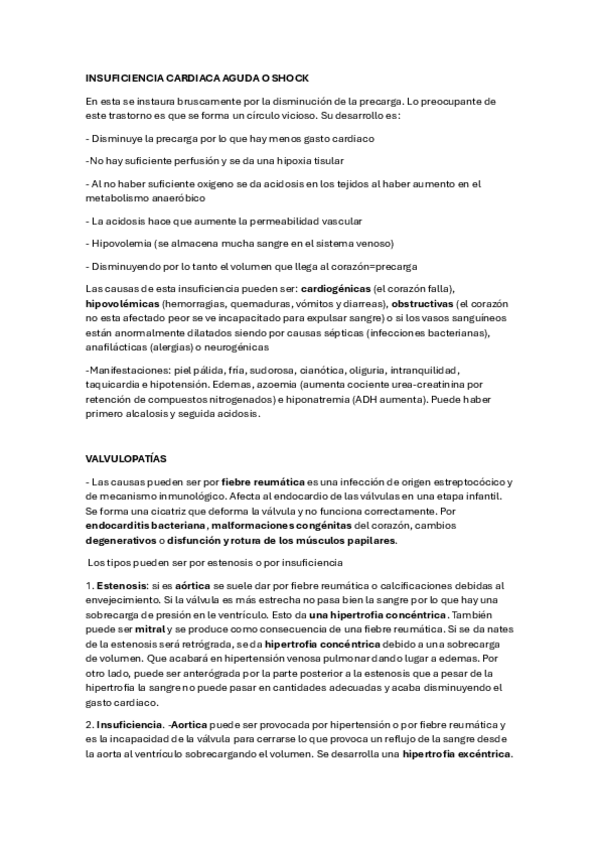 INSUFICIENCIA CARDIACA AGUDA O SHOCK

En esta se instaura bruscamente por la disminución de la precarga. Lo preocupante de este trastorno es que se forma un círculo vicioso. Su desarrollo es:

- Disminuye la precarga por lo que hay menos gasto cardiaco

-No hay suficiente perfusión y se da una hipoxia tisular

- Al no haber suficiente oxigeno se da acidosis en los tejidos al haber aumento en el metabolismo anaeróbico

- La acidosis hace que aumente la permeabilidad vascular

- Hipovolemia (se almacena mucha sangre en el sistema venoso)

- Disminuyendo por lo tanto el volumen que llega al corazón=precarga

Las causas de esta insuficiencia pueden ser: cardiogénicas (el corazón falla), hipovolémicas (hemorragias, quemaduras, vómitos y diarreas), obstructivas (el corazón no esta afectado peor se ve incapacitado para expulsar sangre) o si los vasos sanguíneos están anormalmente dilatados siendo por causas sépticas (infecciones bacterianas), anafilácticas (alergias) o neurogénicas

-Manifestaciones: piel pálida, fría, sudorosa, cianótica, oliguria, intranquilidad, taquicardia e hipotensión. Edemas, azoemia (aumenta cociente urea-creatinina por retención de compuestos nitrogenados) e hiponatremia (ADH aumenta). Puede haber primero alcalosis y seguida acidosis.

VALVULOPATÍAS

- Las causas pueden ser por fiebre reumática es una infección de origen estreptocócico y de mecanismo inmunológico. Afecta al endocardio de las válvulas en una etapa infantil. Se forma una cicatriz que deforma la válvula y no funciona correctamente. Por endocarditis bacteriana, malformaciones congénitas del corazón, cambios degenerativos o disfunción y rotura de los músculos papilares.

Los tipos pueden ser por estenosis o por insuficiencia

1. Estenosis: si es aórtica se suele dar por fiebre reumática o calcificaciones debidas al envejecimiento. Si la válvula es más estrecha no pasa bien la sangre por lo que hay una sobrecarga de presión en le ventrículo. Esto da una hipertrofia concéntrica. También puede ser mitral y se produce como consecuencia de una fiebre reumática. Si se da nates de la estenosis será retrógrada, se da hipertrofia concéntrica debido a una sobrecarga de volumen. Que acabará en hipertensión venosa pulmonar dando lugar a edemas. Por otro lado, puede ser anterógrada por la parte posterior a la estenosis que a pesar de la hipertrofia la sangre no puede pasar en cantidades adecuadas y acaba disminuyendo el gasto cardiaco.

2. Insuficiencia. -Aortica puede ser provocada por hipertensión o por fiebre reumática y es la incapacidad de la válvula para cerrarse lo que provoca un reflujo de la sangre desde la aorta al ventrículo sobrecargando el volumen. Se desarrolla una hipertrofia excéntrica.